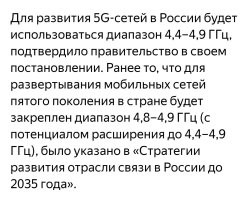 Для развития 5G-сетей в России будет использоваться диапазон 4,4–4,9 ГГц, подтвердило правительство в своем постановлении. Ранее то, что для развертывания мобильных сетей пятого поколения в стране будет закреплен диапазон 4,8–4,9 ГГц (с потенциалом расширения до 4,4–4,9 ГГц), было указано в «Стратегии развития отрасли связи в России до 2035 года».